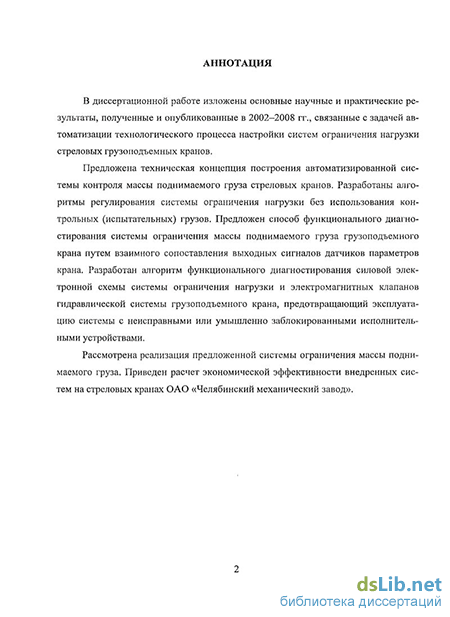 АННОТАЦИЯ

В диссертационной работе изложены основные научные и практические результаты, полученные и опубликованные в 2002–2008 гг., связанные с задачей автоматизации технологического процесса настройки систем ограничения нагрузки стреловых грузоподъемных кранов.

Предложена техническая концепция построения автоматизированной системы контроля массы поднимаемого груза стреловых кранов. Разработаны алгоритмы регулирования системы ограничения нагрузки без использования контрольных (испытательных) грузов. Предложен способ функционального диагностирования системы ограничения массы поднимаемого груза грузоподъемного крана путем взаимного сопоставления выходных сигналов датчиков параметров крана. Разработан алгоритм функционального диагностирования силовой электронной схемы системы ограничения нагрузки и электромагнитных клапанов гидравлической системы грузоподъемного крана, предотвращающий эксплуатацию системы с неисправными или умышленно заблокированными исполнительными устройствами.

Рассмотрена реализация предложенной системы ограничения массы поднимаемого груза. Приведен расчет экономической эффективности внедренных систем на стреловых кранах ОАО «Челябинский механический завод».

2

dsLib.net
библиотека диссертаций